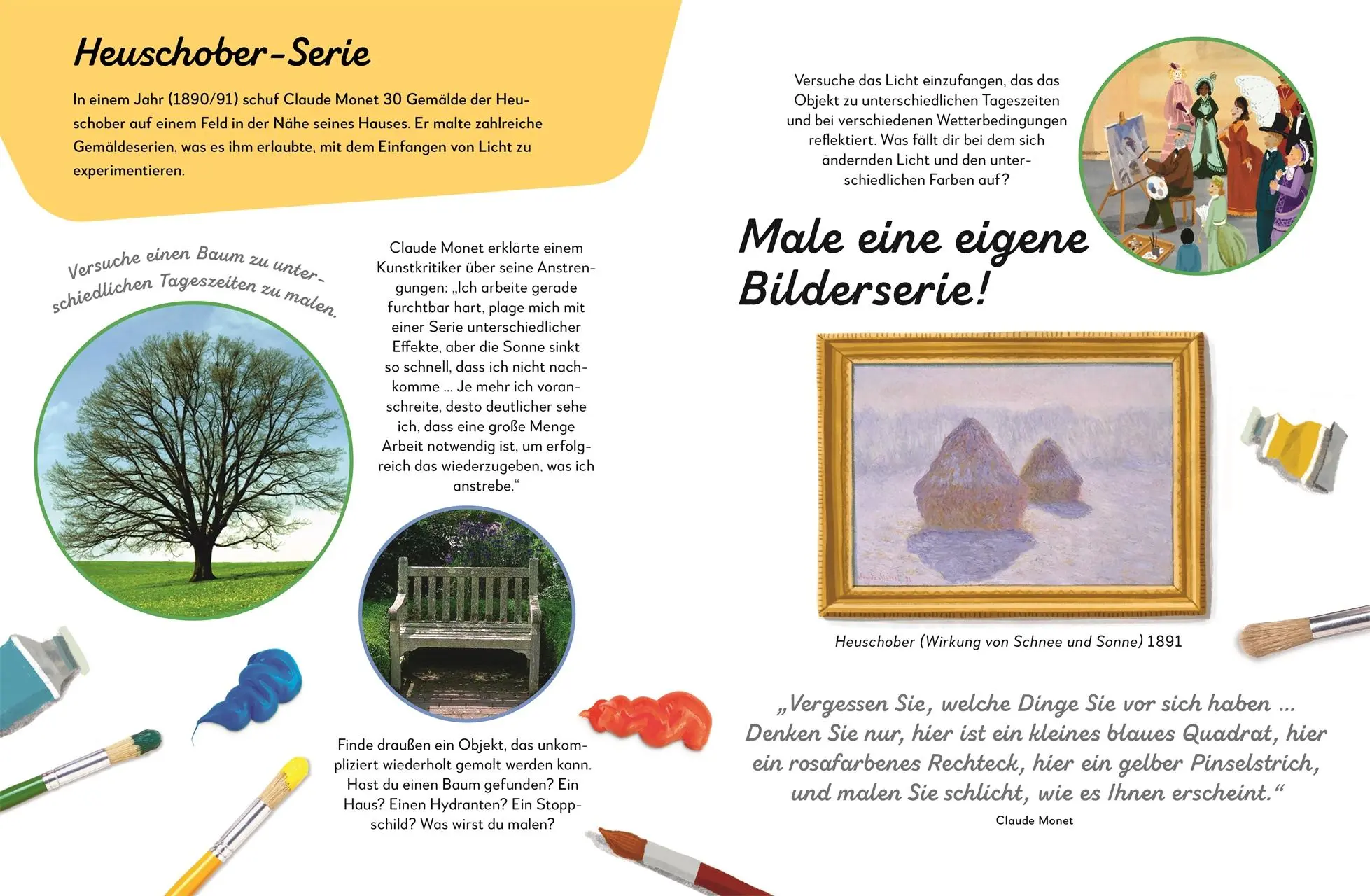 Heuschober-Serie

In einem Jahr (1890/91) schuf Claude Monet 30 Gemälde der Heuschober auf einem Feld in der Nähe seines Hauses. Er malte zahlreiche Gemäldeserien, was es ihm erlaubte, mit dem Einfangen von Licht zu experimentieren.

Versuche einen Baum zu unterschiedlichen Tageszeiten zu malen.

Claude Monet erklärte einem Kunstkritiker über seine Anstrengungen: „Ich arbeite gerade furchtbar hart, plage mich mit einer Serie unterschiedlicher Effekte, aber die Sonne sinkt so schnell, dass ich nicht nachkomme … Je mehr ich voranschreite, desto deutlicher sehe ich, dass eine große Menge Arbeit notwendig ist, um erfolgreich das wiederzugeben, was ich anstrebe.“

Finde draußen ein Objekt, das unkompliziert wiederholt gemalt werden kann. Hast du einen Baum gefunden? Ein Haus? Einen Hydranten? Ein Stoppschild? Was wirst du malen?

Versuche das Licht einzufangen, das das Objekt zu unterschiedlichen Tageszeiten und bei verschiedenen Wetterbedingungen reflektiert. Was fällt dir bei dem sich ändernden Licht und den unterschiedlichen Farben auf?

Male eine eigene Bilderserie!

Heuschober (Wirkung von Schnee und Sonne) 1891

„Vergessen Sie, welche Dinge Sie vor sich haben … Denken Sie nur, hier ist ein kleines blaues Quadrat, hier ein rosafarbenes Rechteck, hier ein gelber Pinselstrich, und malen Sie schlicht, wie es Ihnen erscheint.“
Claude Monet